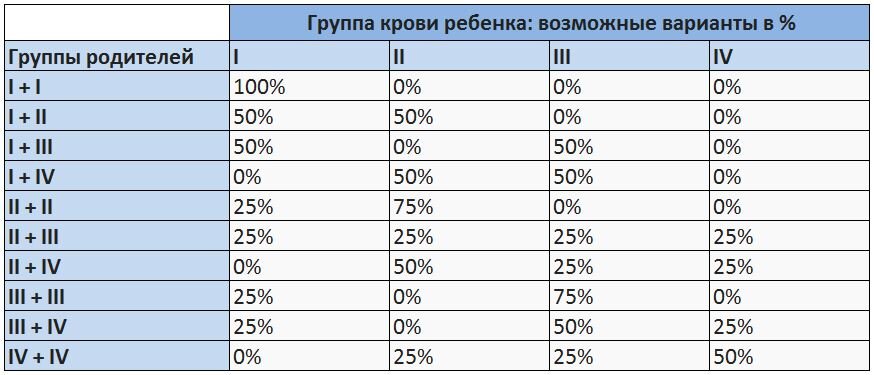 | | Группа крови ребенка: возможные варианты в % | | | |
|---|---|---|---|---|
| Группы родителей | I | II | III | IV |
| I + I | 100% | 0% | 0% | 0% |
| I + II | 50% | 50% | 0% | 0% |
| I + III | 50% | 0% | 50% | 0% |
| I + IV | 0% | 50% | 50% | 0% |
| II + II | 25% | 75% | 0% | 0% |
| II + III | 25% | 25% | 25% | 25% |
| II + IV | 0% | 50% | 25% | 25% |
| III + III | 25% | 0% | 75% | 0% |
| III + IV | 25% | 0% | 50% | 25% |
| IV + IV | 0% | 25% | 25% | 50% |